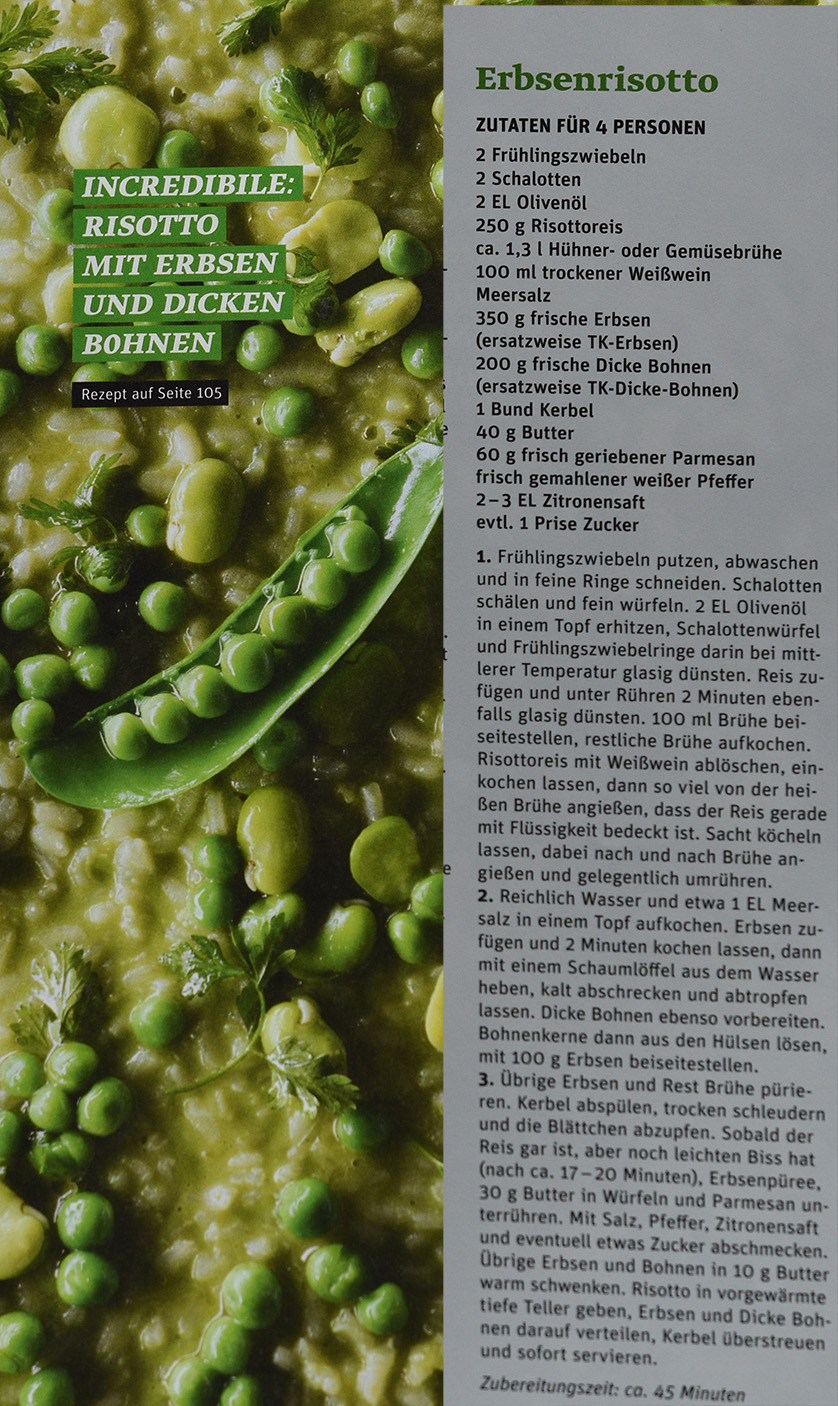 INCREDIBILE:
RISOTTO
MIT ERBSEN
UND DICKEN
BOHNEN

Rezept auf Seite 105

Erbsenrisotto

ZUTATEN FÜR 4 PERSONEN
2 Frühlingszwiebeln
2 Schalotten
2 EL Olivenöl
250 g Risottoreis
ca. 1,3 l Hühner- oder Gemüsebrühe
100 ml trockener Weißwein
Meersalz
350 g frische Erbsen
(ersatzweise TK-Erbsen)
200 g frische Dicke Bohnen
(ersatzweise TK-Dicke-Bohnen)
1 Bund Kerbel
40 g Butter
60 g frisch geriebener Parmesan
frisch gemahlener weißer Pfeffer
2–3 EL Zitronensaft
evtl. 1 Prise Zucker

1. Frühlingszwiebeln putzen, abwaschen und in feine Ringe schneiden. Schalotten schälen und fein würfeln. 2 EL Olivenöl in einem Topf erhitzen, Schalottenwürfel und Frühlingszwiebelringe darin bei mittlerer Temperatur glasig dünsten. Reis zufügen und unter Rühren 2 Minuten ebenfalls glasig dünsten. 100 ml Brühe beiseitestellen, restliche Brühe aufkochen. Risottoreis mit Weißwein ablöschen, einkochen lassen, dann so viel von der heißen Brühe angießen, dass der Reis gerade mit Flüssigkeit bedeckt ist. Sacht köcheln lassen, dabei nach und nach Brühe angießen und gelegentlich umrühren.
2. Reichlich Wasser und etwa 1 EL Meersalz in einem Topf aufkochen. Erbsen zufügen und 2 Minuten kochen lassen, dann mit einem Schaumlöffel aus dem Wasser heben, kalt abschrecken und abtropfen lassen. Dicke Bohnen ebenso vorbereiten. Bohnenkerne dann aus den Hülsen lösen, mit 100 g Erbsen beiseitestellen.
3. Übrige Erbsen und Rest Brühe pürieren. Kerbel abspülen, trocken schleudern und die Blättchen abzupfen. Sobald der Reis gar ist, aber noch leichten Biss hat (nach ca. 17–20 Minuten), Erbsenpüree, 30 g Butter in Würfeln und Parmesan unterrühren. Mit Salz, Pfeffer, Zitronensaft und eventuell etwas Zucker abschmecken. Übrige Erbsen und Bohnen in 10 g Butter warm schwenken. Risotto in vorgewärmte tiefe Teller geben, Erbsen und Dicke Bohnen darauf verteilen, Kerbel überstreuen und sofort servieren.

Zubereitungszeit: ca. 45 Minuten